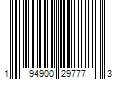 1 94900 29777 3